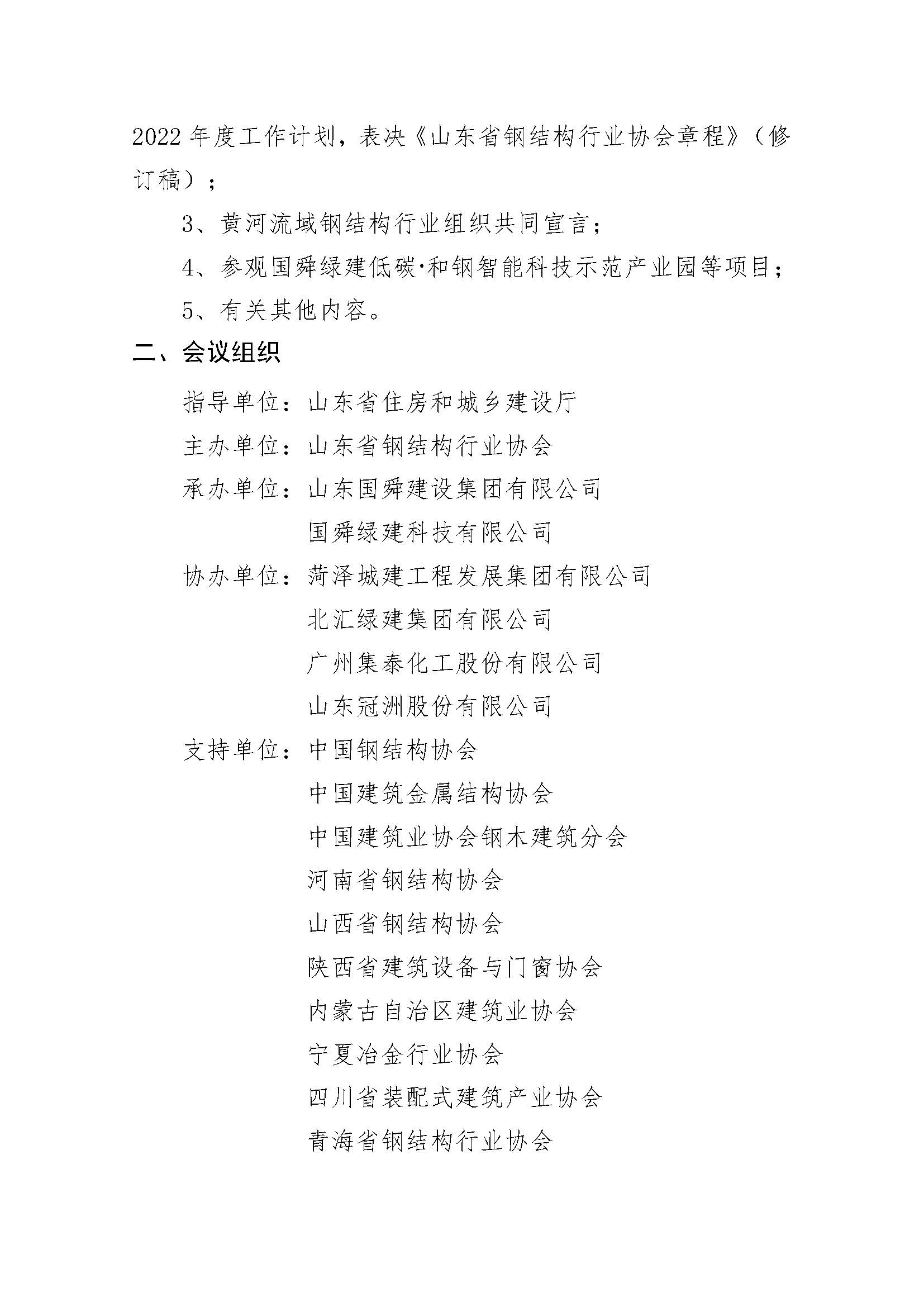 2022 年度工作计划，表决《山东省钢结构行业协会章程》（修订稿）；

3、黄河流域钢结构行业组织共同宣言；

4、参观国舜绿建低碳·和钢智能科技示范产业园等项目；

5、有关其他内容。

二、会议组织

指导单位：山东省住房和城乡建设厅

主办单位：山东省钢结构行业协会

承办单位：山东国舜建设集团有限公司

国舜绿建科技有限公司

协办单位：菏泽城建工程发展集团有限公司

北汇绿建集团有限公司

广州集泰化工股份有限公司

山东冠洲股份有限公司

支持单位：中国钢结构协会

中国建筑金属结构协会

中国建筑业协会钢木建筑分会

河南省钢结构协会

山西省钢结构协会

陕西省建筑设备与门窗协会

内蒙古自治区建筑业协会

宁夏冶金行业协会

四川省装配式建筑产业协会

青海省钢结构行业协会